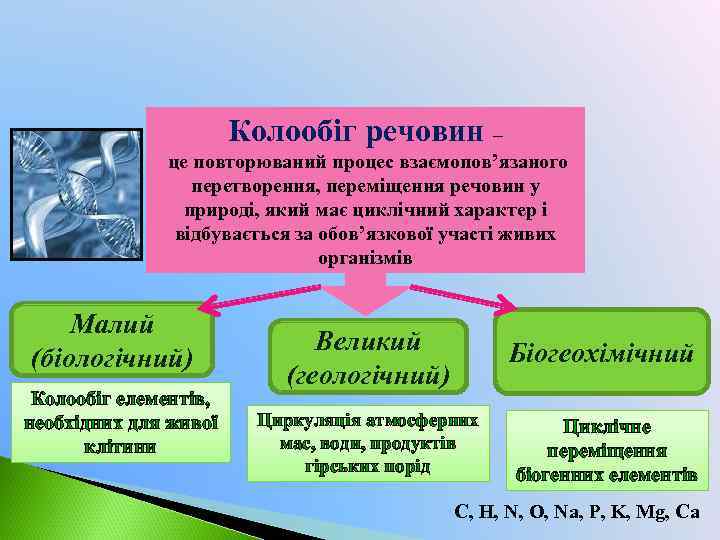 Колообіг речовин – це повторюваний процес взаємопов’язаного перетворення, переміщення речовин у природі, який має циклічний характер і відбувається за обов’язкової участі живих організмів

Малий (біологічний)

Колообіг елементів, необхідних для живої клітини

Великий (геологічний)

Циркуляція атмосферних мас, води, продуктів гірських порід

Біогеохімічний

Циклічне переміщення біогенних елементів

C, H, N, O, Na, P, K, Mg, Ca